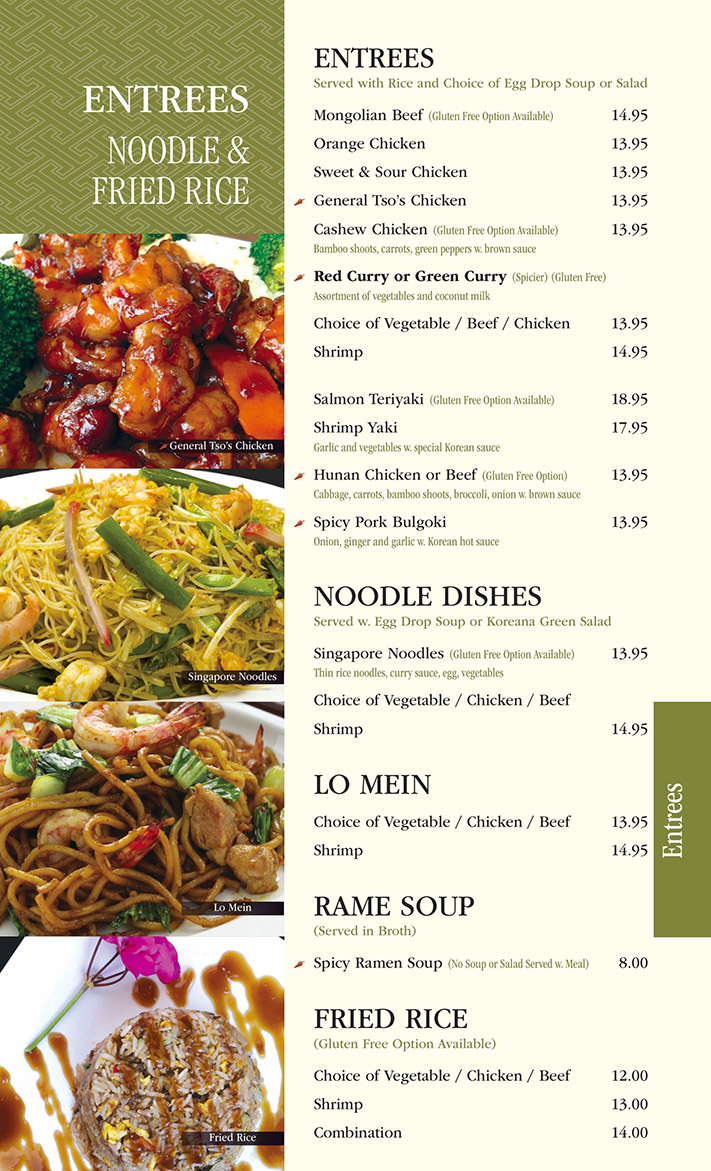 ENTREES
NOODLE &
FRIED RICE

General Tso's Chicken

Singapore Noodles

Lo Mein

Fried Rice

ENTREES
Served with Rice and Choice of Egg Drop Soup or Salad

Mongolian Beef (Gluten Free Option Available) 14.95
Orange Chicken 13.95
Sweet & Sour Chicken 13.95
General Tso's Chicken 13.95
Cashew Chicken (Gluten Free Option Available) 13.95
Bamboo shoots, carrots, green peppers w. brown sauce
Red Curry or Green Curry (Spicier) (Gluten Free)
Assortment of vegetables and coconut milk
Choice of Vegetable / Beef / Chicken 13.95
Shrimp 14.95

Salmon Teriyaki (Gluten Free Option Available) 18.95
Shrimp Yaki 17.95
Garlic and vegetables w. special Korean sauce
Hunan Chicken or Beef (Gluten Free Option) 13.95
Cabbage, carrots, bamboo shoots, broccoli, onion w. brown sauce
Spicy Pork Bulgoki 13.95
Onion, ginger and garlic w. Korean hot sauce

NOODLE DISHES
Served w. Egg Drop Soup or Koreana Green Salad

Singapore Noodles (Gluten Free Option Available) 13.95
Thin rice noodles, curry sauce, egg, vegetables
Choice of Vegetable / Chicken / Beef
Shrimp 14.95

LO MEIN
Choice of Vegetable / Chicken / Beef 13.95
Shrimp 14.95

RAME SOUP
(Served in Broth)
Spicy Ramen Soup (No Soup or Salad Served w. Meal) 8.00

FRIED RICE
(Gluten Free Option Available)
Choice of Vegetable / Chicken / Beef 12.00
Shrimp 13.00
Combination 14.00

Entrees